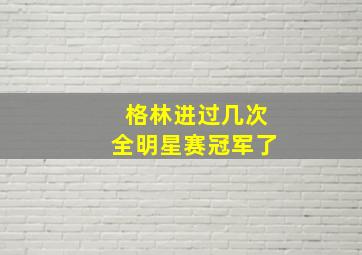 格林进过几次
全明星赛冠军了